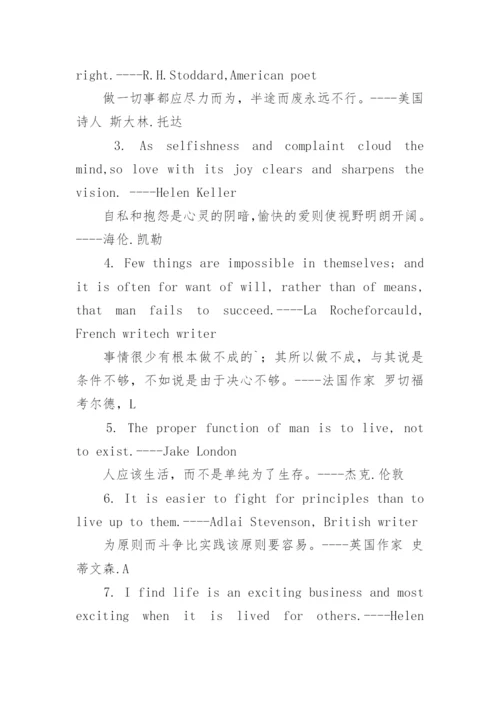 right.----R.H.Stoddard,American poet

做一切事都应尽力而为，半途而废永远不行。----美国诗人 斯大林.托达

3. As selfishness and complaint cloud the mind,so love with its joy clears and sharpens the vision. ----Helen Keller

自私和抱怨是心灵的阴暗,愉快的爱则使视野明朗开阔。----海伦.凯勒

4. Few things are impossible in themselves; and it is often for want of will, rather than of means, that man fails to succeed.----La Rocheforcauld, French writech writer

事情很少有根本做不成的`；其所以做不成，与其说是条件不够，不如说是由于决心不够。----法国作家 罗切福考尔德，L

5. The proper function of man is to live, not to exist.----Jake London

人应该生活，而不是单纯为了生存。----杰克.伦敦

6. It is easier to fight for principles than to live up to them.----Adlai Stevenson, British writer

为原则而斗争比实践该原则要容易。----英国作家 史蒂文森.A

7. I find life is an exciting business and most exciting when it is lived for others.----Helen